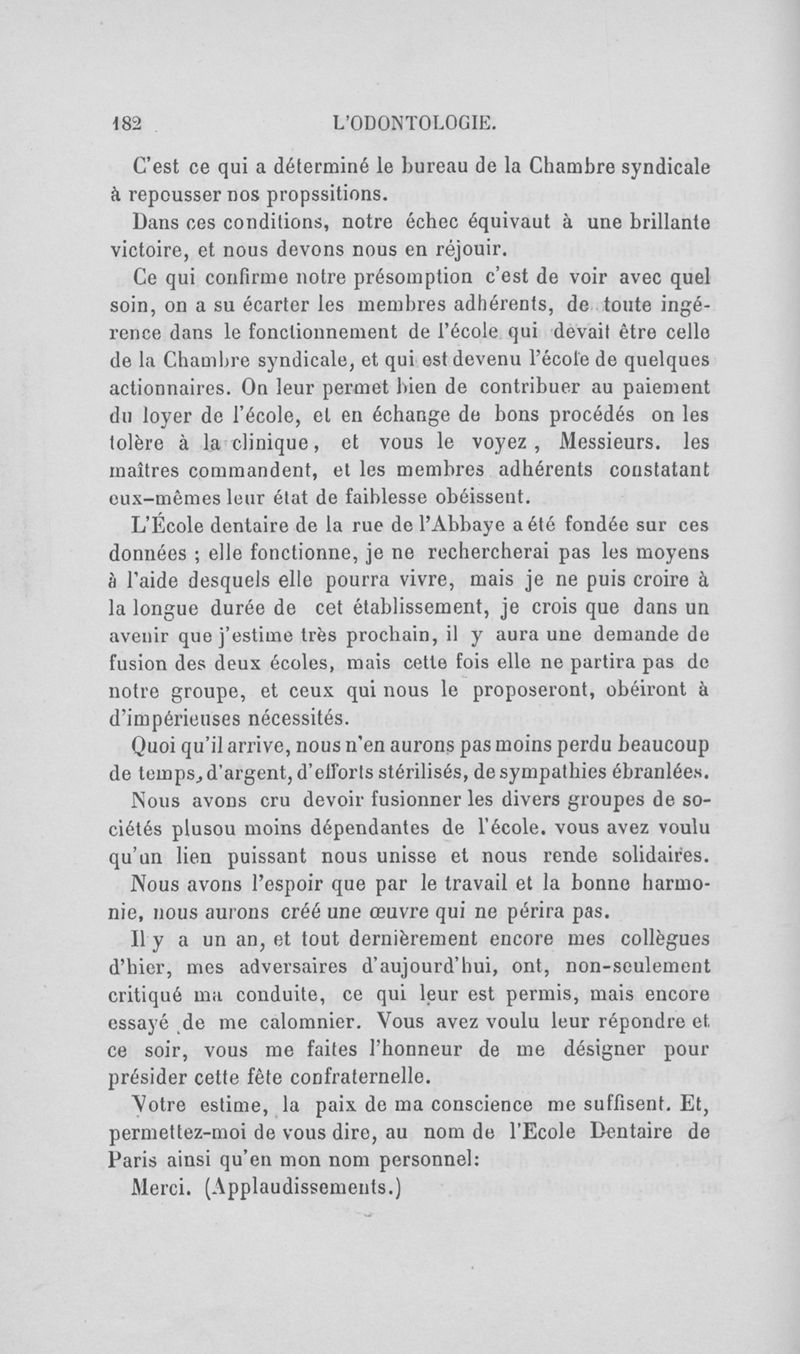 182 L'ODONTOLOGIE.

C'est ce qui a déterminé le bureau de la Chambre syndicale à repousser nos propssitions.

Dans ces conditions, notre échec équivaut à une brillante victoire, et nous devons nous en réjouir.

Ce qui confirme notre présomption c'est de voir avec quel soin, on a su écarter les membres adhérents, de toute ingérence dans le fonctionnement de l'école qui devait être celle de la Chambre syndicale, et qui est devenu l'école de quelques actionnaires. On leur permet bien de contribuer au paiement du loyer de l'école, et en échange de bons procédés on les tolère à la clinique, et vous le voyez, Messieurs. les maîtres commandent, et les membres adhérents constatant eux-mêmes leur état de faiblesse obéissent.

L'École dentaire de la rue de l'Abbaye a été fondée sur ces données ; elle fonctionne, je ne rechercherai pas les moyens à l'aide desquels elle pourra vivre, mais je ne puis croire à la longue durée de cet établissement, je crois que dans un avenir que j'estime très prochain, il y aura une demande de fusion des deux écoles, mais cette fois elle ne partira pas de notre groupe, et ceux qui nous le proposeront, obéiront à d'impérieuses nécessités.

Quoi qu'il arrive, nous n'en aurons pas moins perdu beaucoup de temps, d'argent, d'efforts stérilisés, de sympathies ébranlées.

Nous avons cru devoir fusionner les divers groupes de sociétés plusou moins dépendantes de l'école. vous avez voulu qu'un lien puissant nous unisse et nous rende solidaires.

Nous avons l'espoir que par le travail et la bonne harmonie, nous aurons créé une œuvre qui ne périra pas.

Il y a un an, et tout dernièrement encore mes collègues d'hier, mes adversaires d'aujourd'hui, ont, non-seulement critiqué ma conduite, ce qui leur est permis, mais encore essayé de me calomnier. Vous avez voulu leur répondre et ce soir, vous me faites l'honneur de me désigner pour présider cette fête confraternelle.

Votre estime, la paix de ma conscience me suffisent. Et, permettez-moi de vous dire, au nom de l'Ecole Dentaire de Paris ainsi qu'en mon nom personnel:

Merci. (Applaudissements.)